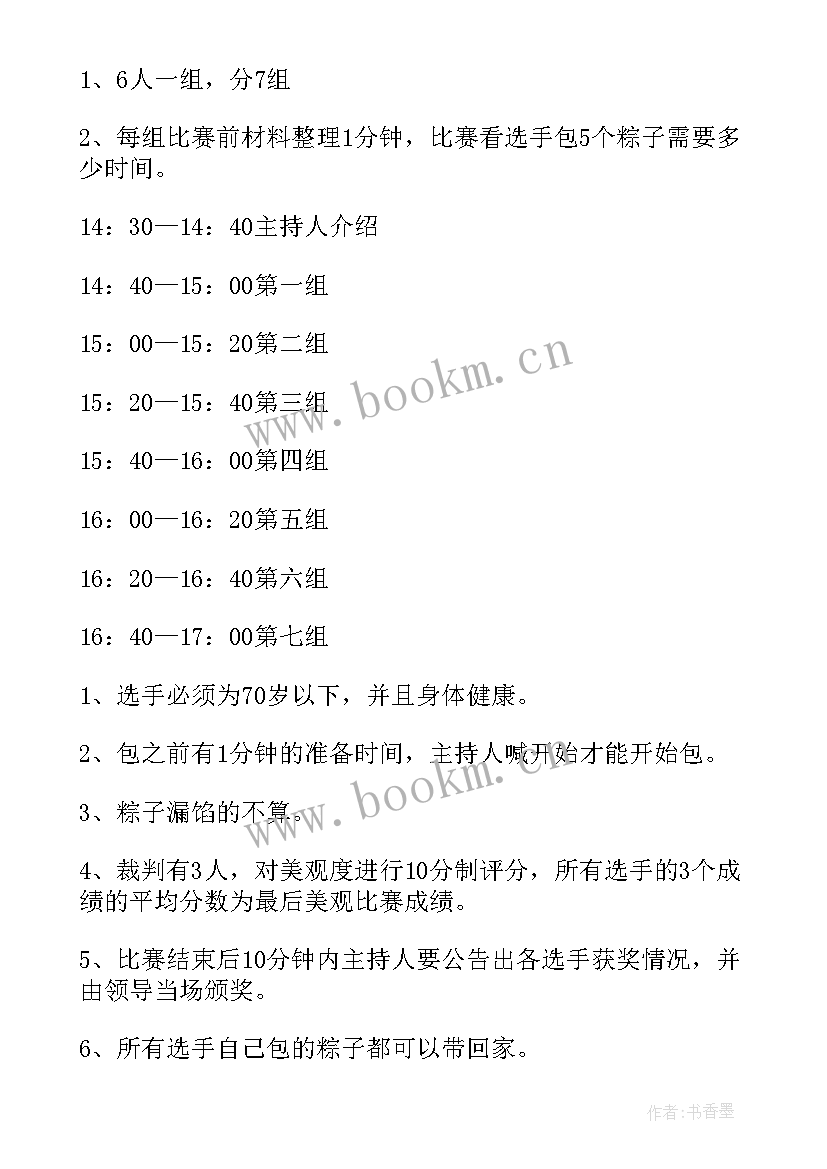 1、6人一组，分7组

2、每组比赛前材料整理1分钟，比赛看选手包5个粽子需要多少时间。

14：30—14：40主持人介绍

14：40—15：00第一组

15：00—15：20第二组

15：20—15：40第三组

15：40—16：00第四组

16：00—16：20第五组

16：20—16：40第六组

16：40—17：00第七组

1、选手必须为70岁以下，并且身体健康。

2、包之前有1分钟的准备时间，主持人喊开始才能开始包。

3、粽子漏馅的不算。

4、裁判有3人，对美观度进行10分制评分，所有选手的3个成绩的平均分数为最后美观比赛成绩。

5、比赛结束后10分钟内主持人要公告出各选手获奖情况，并由领导当场颁奖。

6、所有选手自己包的粽子都可以带回家。

www.bookm.cn

www.bookm.cn

作者：书香墨